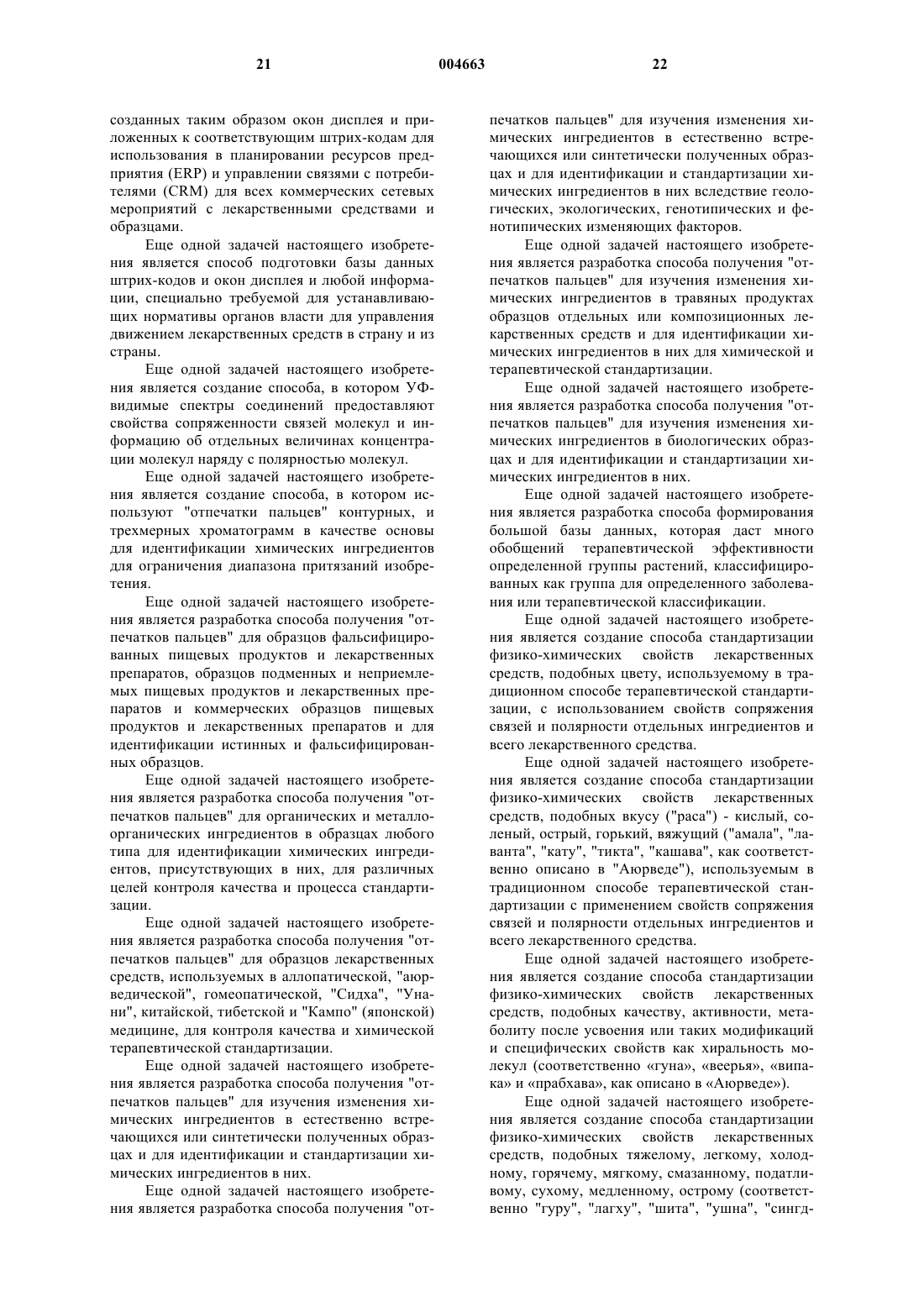 21 004663 22

созданных таким образом окон дисплея и приложенных к соответствующим штрих-кодам для использования в планировании ресурсов предприятия (ERP) и управлении связями с потребителями (CRM) для всех коммерческих сетевых мероприятий с лекарственными средствами и образцами.

Еще одной задачей настоящего изобретения является способ подготовки базы данных штрих-кодов и окон дисплея и любой информации, специально требуемой для устанавливающих нормативы органов власти для управления движением лекарственных средств в страну и из страны.

Еще одной задачей настоящего изобретения является создание способа, в котором УФ-видимые спектры соединений предоставляют свойства сопряженности связей молекул и информацию об отдельных величинах концентрации молекул наряду с полярностью молекул.

Еще одной задачей настоящего изобретения является создание способа, в котором используют "отпечатки пальцев" контурных, и трехмерных хроматограмм в качестве основы для идентификации химических ингредиентов для ограничения диапазона притязаний изобретения.

Еще одной задачей настоящего изобретения является разработка способа получения "отпечатков пальцев" для образцов фальсифицированных пищевых продуктов и лекарственных препаратов, образцов подменных и неприемлемых пищевых продуктов и лекарственных препаратов и коммерческих образцов пищевых продуктов и лекарственных препаратов и для идентификации истинных и фальсифицированных образцов.

Еще одной задачей настоящего изобретения является разработка способа получения "отпечатков пальцев" для органических и металлоорганических ингредиентов в образцах любого типа для идентификации химических ингредиентов, присутствующих в них, для различных целей контроля качества и процесса стандартизации.

Еще одной задачей настоящего изобретения является разработка способа получения "отпечатков пальцев" для образцов лекарственных средств, используемых в аллопатической, "аюрведической", гомеопатической, "Сидха", "Унани", китайской, тибетской и "Кампо" (японской) медицине, для контроля качества и химической терапевтической стандартизации.

Еще одной задачей настоящего изобретения является разработка способа получения "отпечатков пальцев" для изучения изменения химических ингредиентов в естественно встречающихся или синтетически полученных образцах и для идентификации и стандартизации химических ингредиентов в них.

Еще одной задачей настоящего изобретения является разработка способа получения "отпечатков пальцев" для изучения изменения химических ингредиентов в естественно встречающихся или синтетически полученных образцах и для идентификации и стандартизации химических ингредиентов в них вследствие геологических, экологических, генотипических и фенотипических изменяющих факторов.

Еще одной задачей настоящего изобретения является разработка способа получения "отпечатков пальцев" для изучения изменения химических ингредиентов в травяных продуктах образцов отдельных или композиционных лекарственных средств и для идентификации химических ингредиентов в них для химической и терапевтической стандартизации.

Еще одной задачей настоящего изобретения является разработка способа получения "отпечатков пальцев" для изучения изменения химических ингредиентов в биологических образцах и для идентификации и стандартизации химических ингредиентов в них.

Еще одной задачей настоящего изобретения является разработка способа формирования большой базы данных, которая даст много обобщений терапевтической эффективности определенной группы растений, классифицированных как группа для определенного заболевания или терапевтической классификации.

Еще одной задачей настоящего изобретения является создание способа стандартизации физико-химических свойств лекарственных средств, подобных цвету, используемому в традиционном способе терапевтической стандартизации, с использованием свойств сопряжения связей и полярности отдельных ингредиентов и всего лекарственного средства.

Еще одной задачей настоящего изобретения является создание способа стандартизации физико-химических свойств лекарственных средств, подобных вкусу ("раса") - кислый, соленый, острый, горький, вяжущий ("амала", "лаванта", "кату", "тикта", "кашава", как соответственно описано в "Аюрведе"), используемым в традиционном способе терапевтической стандартизации с применением свойств сопряжения связей и полярности отдельных ингредиентов и всего лекарственного средства.

Еще одной задачей настоящего изобретения является создание способа стандартизации физико-химических свойств лекарственных средств, подобных качеству, активности, метаболиту после усвоения или таких модификаций и специфических свойств как хиральность молекул (соответственно «гуна», «веерья», «випака» и «прабхава», как описано в «Аюрведе»).

Еще одной задачей настоящего изобретения является создание способа стандартизации физико-химических свойств лекарственных средств, подобных тяжелому, легкому, холодному, горячему, мягкому, смазанному, податливому, сухому, медленному, острому (соответственно "гуру", "лагху", "шита", "ушна", "сингд-